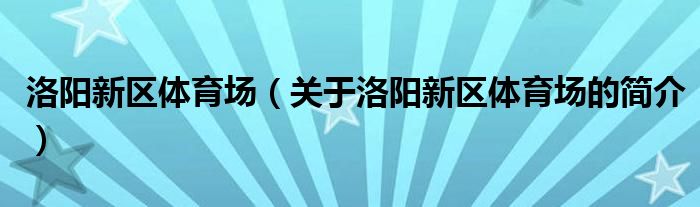 洛阳新区体育场（关于洛阳新区体育场的简介）